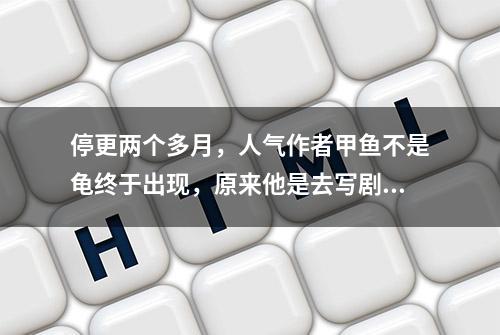 停更两个多月，人气作者甲鱼不是龟终于出现，原来他是去写剧...

H T M L